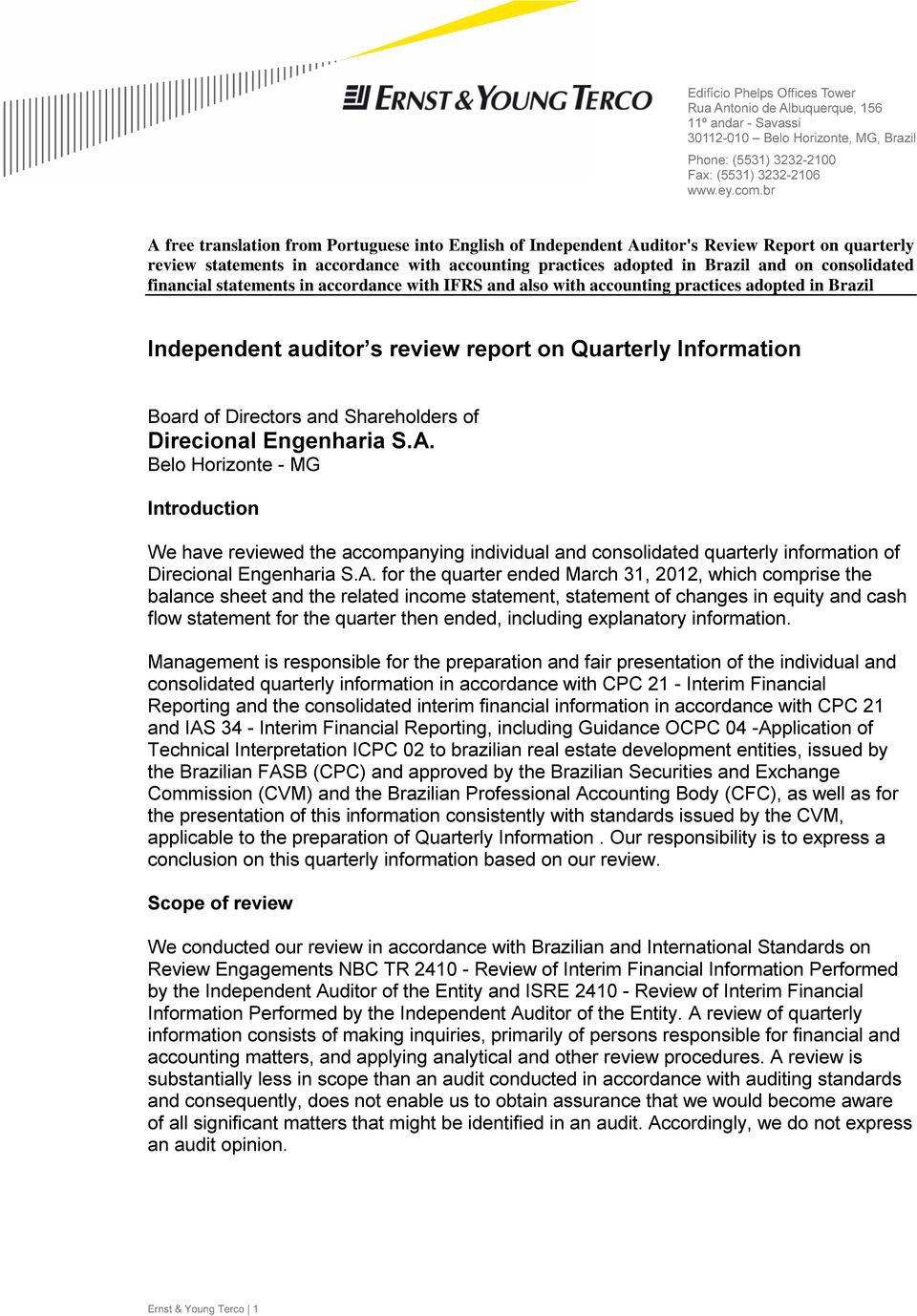 ERNST & YOUNG TERCO

Edifício Phelps Offices Tower
Rua Antonio de Albuquerque, 156
11º andar - Savassi
30112-010 – Belo Horizonte, MG, Brazil

Phone: (5531) 3232-2100
Fax: (5531) 3232-2106
www.ey.com.br

A free translation from Portuguese into English of Independent Auditor's Review Report on quarterly review statements in accordance with accounting practices adopted in Brazil and on consolidated financial statements in accordance with IFRS and also with accounting practices adopted in Brazil

Independent auditor's review report on Quarterly Information

Board of Directors and Shareholders of
Direcional Engenharia S.A.
Belo Horizonte - MG

Introduction

We have reviewed the accompanying individual and consolidated quarterly information of Direcional Engenharia S.A. for the quarter ended March 31, 2012, which comprise the balance sheet and the related income statement, statement of changes in equity and cash flow statement for the quarter then ended, including explanatory information.

Management is responsible for the preparation and fair presentation of the individual and consolidated quarterly information in accordance with CPC 21 - Interim Financial Reporting and the consolidated interim financial information in accordance with CPC 21 and IAS 34 - Interim Financial Reporting, including Guidance OCPC 04 -Application of Technical Interpretation ICPC 02 to brazilian real estate development entities, issued by the Brazilian FASB (CPC) and approved by the Brazilian Securities and Exchange Commission (CVM) and the Brazilian Professional Accounting Body (CFC), as well as for the presentation of this information consistently with standards issued by the CVM, applicable to the preparation of Quarterly Information . Our responsibility is to express a conclusion on this quarterly information based on our review.

Scope of review

We conducted our review in accordance with Brazilian and International Standards on Review Engagements NBC TR 2410 - Review of Interim Financial Information Performed by the Independent Auditor of the Entity and ISRE 2410 - Review of Interim Financial Information Performed by the Independent Auditor of the Entity. A review of quarterly information consists of making inquiries, primarily of persons responsible for financial and accounting matters, and applying analytical and other review procedures. A review is substantially less in scope than an audit conducted in accordance with auditing standards and consequently, does not enable us to obtain assurance that we would become aware of all significant matters that might be identified in an audit. Accordingly, we do not express an audit opinion.

Ernst & Young Terco | 1